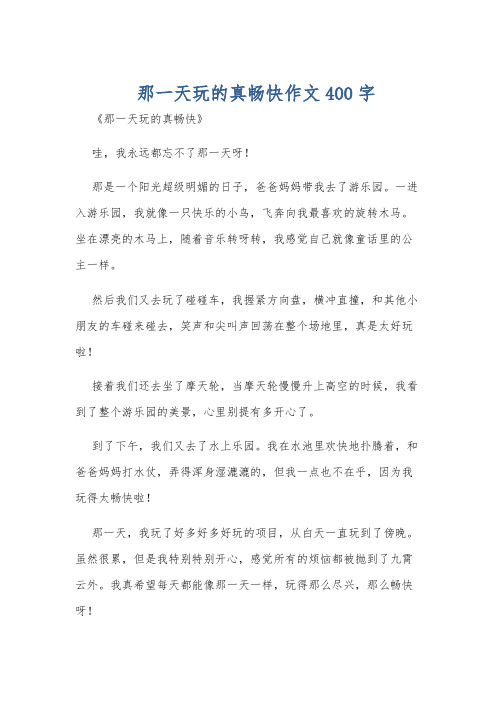 那一天玩的真畅快作文400字

《那一天玩的真畅快》

哇，我永远都忘不了那一天呀！

那是一个阳光超级明媚的日子，爸爸妈妈带我去了游乐园。一进入游乐园，我就像一只快乐的小鸟，飞奔向我最喜欢的旋转木马。坐在漂亮的木马上，随着音乐转呀转，我感觉自己就像童话里的公主一样。

然后我们又去玩了碰碰车，我握紧方向盘，横冲直撞，和其他小朋友的车碰来碰去，笑声和尖叫声回荡在整个场地里，真是太好玩啦！

接着我们还去坐了摩天轮，当摩天轮慢慢升上高空的时候，我看到了整个游乐园的美景，心里别提有多开心了。

到了下午，我们又去了水上乐园。我在水池里欢快地扑腾着，和爸爸妈妈打水仗，弄得浑身湿漉漉的，但我一点也不在乎，因为我玩得太畅快啦！

那一天，我玩了好多好多好玩的项目，从白天一直玩到了傍晚。虽然很累，但是我特别特别开心，感觉所有的烦恼都被抛到了九霄云外。我真希望每天都能像那一天一样，玩得那么尽兴，那么畅快呀！